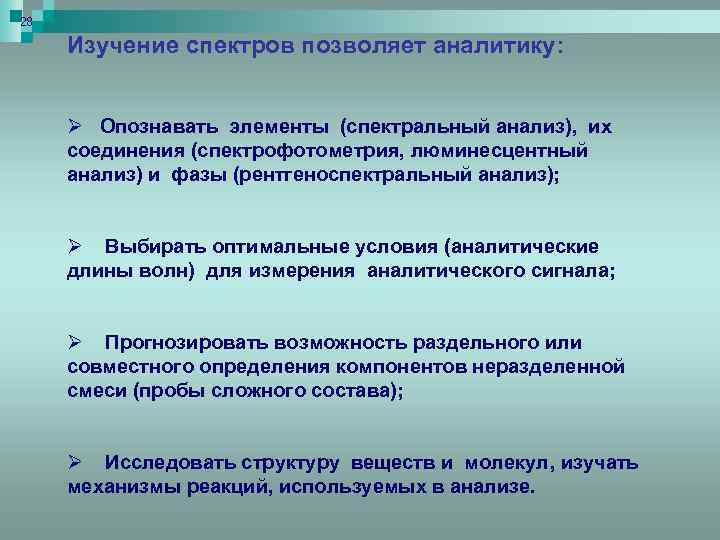 28

Изучение спектров позволяет аналитику:

➢ Опознавать элементы (спектральный анализ), их соединения (спектрофотометрия, люминесцентный анализ) и фазы (рентгеноспектральный анализ);

➢ Выбирать оптимальные условия (аналитические длины волн) для измерения аналитического сигнала;

➢ Прогнозировать возможность раздельного или совместного определения компонентов неразделенной смеси (пробы сложного состава);

➢ Исследовать структуру веществ и молекул, изучать механизмы реакций, используемых в анализе.